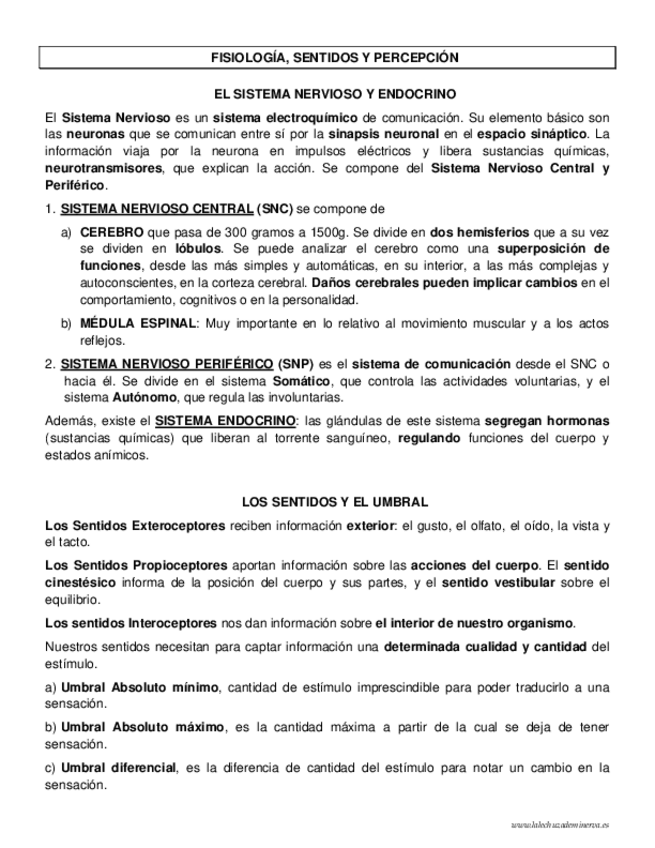 FISIOLOGÍA, SENTIDOS Y PERCEPCIÓN

EL SISTEMA NERVIOSO Y ENDOCRINO

El Sistema Nervioso es un sistema electroquímico de comunicación. Su elemento básico son las neuronas que se comunican entre sí por la sinapsis neuronal en el espacio sináptico. La información viaja por la neurona en impulsos eléctricos y libera sustancias químicas, neurotransmisores, que explican la acción. Se compone del Sistema Nervioso Central y Periférico.

1. SISTEMA NERVIOSO CENTRAL (SNC) se compone de

a) CEREBRO que pasa de 300 gramos a 1500g. Se divide en dos hemisferios que a su vez se dividen en lóbulos. Se puede analizar el cerebro como una superposición de funciones, desde las más simples y automáticas, en su interior, a las más complejas y autoconscientes, en la corteza cerebral. Daños cerebrales pueden implicar cambios en el comportamiento, cognitivos o en la personalidad.

b) MÉDULA ESPINAL: Muy importante en lo relativo al movimiento muscular y a los actos reflejos.

2. SISTEMA NERVIOSO PERIFÉRICO (SNP) es el sistema de comunicación desde el SNC o hacia él. Se divide en el sistema Somático, que controla las actividades voluntarias, y el sistema Autónomo, que regula las involuntarias.

Además, existe el SISTEMA ENDOCRINO: las glándulas de este sistema segregan hormonas (sustancias químicas) que liberan al torrente sanguíneo, regulando funciones del cuerpo y estados anímicos.

LOS SENTIDOS Y EL UMBRAL

Los Sentidos Exteroceptores reciben información exterior: el gusto, el olfato, el oído, la vista y el tacto.

Los Sentidos Propioceptores aportan información sobre las acciones del cuerpo. El sentido cinestésico informa de la posición del cuerpo y sus partes, y el sentido vestibular sobre el equilibrio.

Los sentidos Interoceptores nos dan información sobre el interior de nuestro organismo.

Nuestros sentidos necesitan para captar información una determinada cualidad y cantidad del estímulo.

a) Umbral Absoluto mínimo, cantidad de estímulo imprescindible para poder traducirlo a una sensación.

b) Umbral Absoluto máximo, es la cantidad máxima a partir de la cual se deja de tener sensación.

c) Umbral diferencial, es la diferencia de cantidad del estímulo para notar un cambio en la sensación.

www.lalechuzademinerva.es